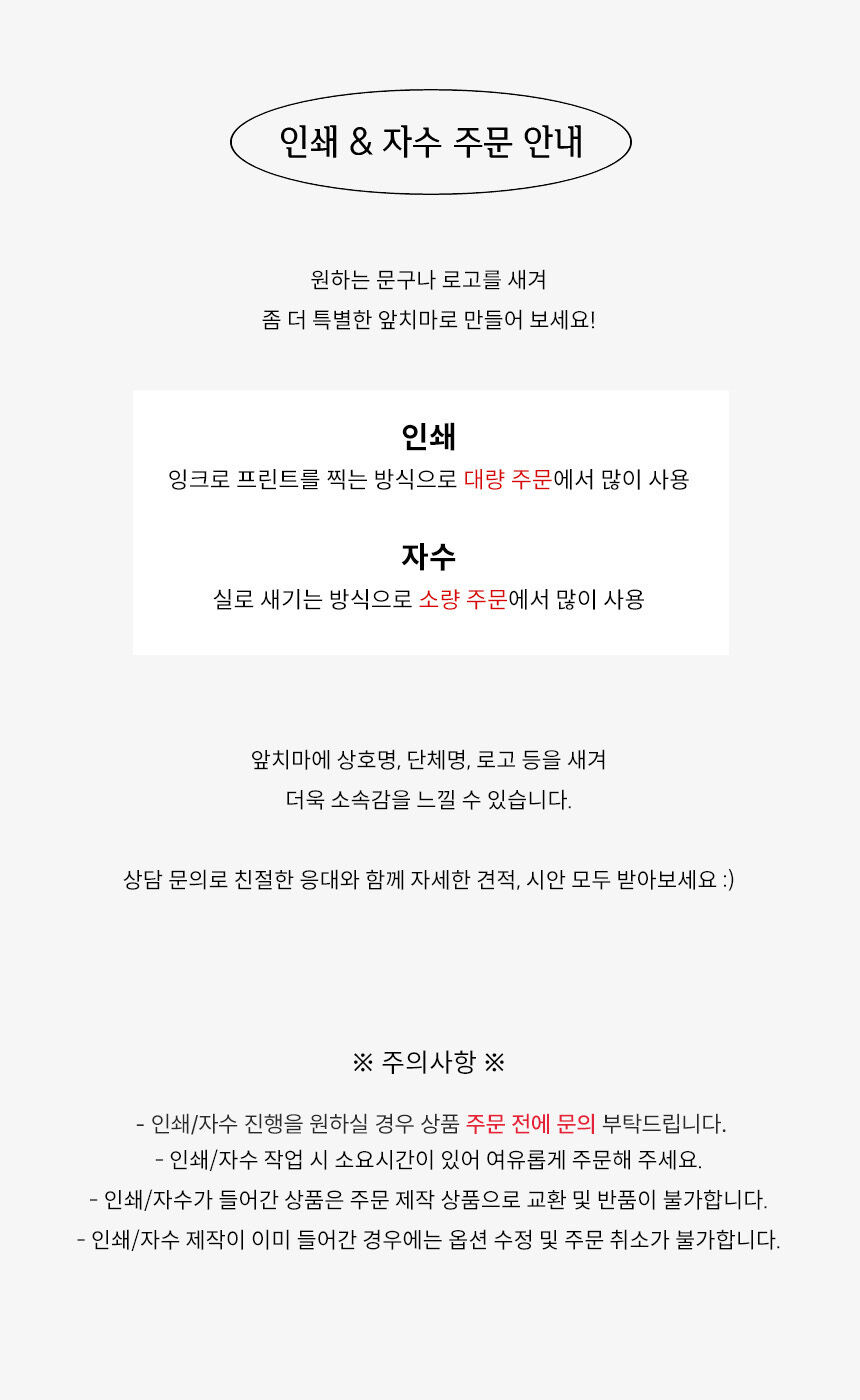 인쇄 & 자수 주문 안내

원하는 문구나 로고를 새겨
좀 더 특별한 앞치마로 만들어 보세요!

인쇄
잉크로 프린트를 찍는 방식으로 대량 주문에서 많이 사용

자수
실로 새기는 방식으로 소량 주문에서 많이 사용

앞치마에 상호명, 단체명, 로고 등을 새겨
더욱 소속감을 느낄 수 있습니다.

상담 문의로 친절한 응대와 함께 자세한 견적, 시안 모두 받아보세요 :)

※ 주의사항 ※

- 인쇄/자수 진행을 원하실 경우 상품 주문 전에 문의 부탁드립니다.
- 인쇄/자수 작업 시 소요시간이 있어 여유롭게 주문해 주세요.
- 인쇄/자수가 들어간 상품은 주문 제작 상품으로 교환 및 반품이 불가합니다.
- 인쇄/자수 제작이 이미 들어간 경우에는 옵션 수정 및 주문 취소가 불가합니다.